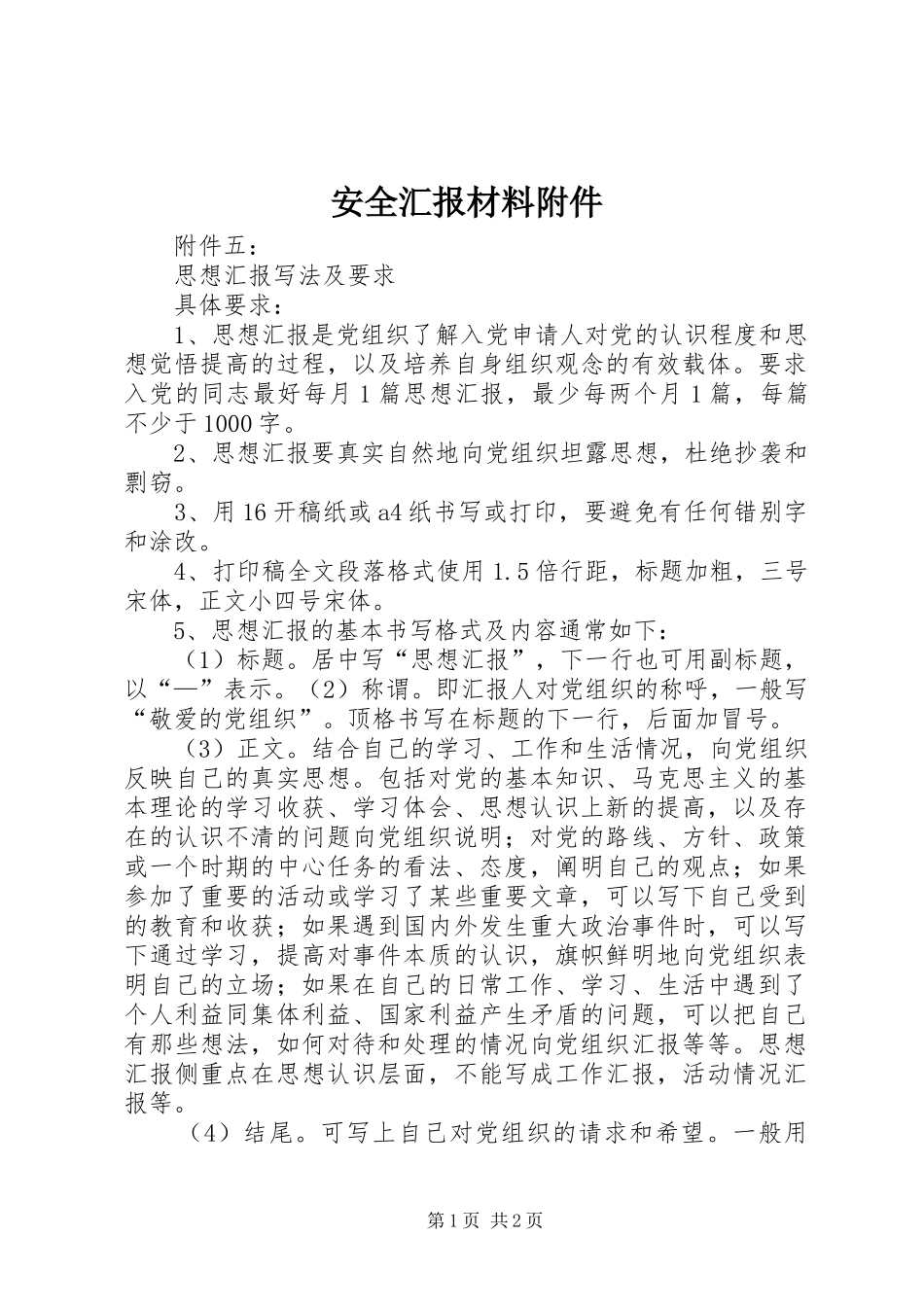 安全汇报材料附件

附件五：

思想汇报写法及要求

具体要求：

1、思想汇报是党组织了解入党申请人对党的认识程度和思想觉悟提高的过程，以及培养自身组织观念的有效载体。要求入党的同志最好每月1篇思想汇报，最少每两个月1篇，每篇不少于1000字。

2、思想汇报要真实自然地向党组织坦露思想，杜绝抄袭和剽窃。

3、用16开稿纸或a4纸书写或打印，要避免有任何错别字和涂改。

4、打印稿全文段落格式使用1.5倍行距，标题加粗，三号宋体，正文小四号宋体。

5、思想汇报的基本书写格式及内容通常如下：

（1）标题。居中写“思想汇报”，下一行也可用副标题，以“—”表示。（2）称谓。即汇报人对党组织的称呼，一般写“敬爱的党组织”。顶格书写在标题的下一行，后面加冒号。

（3）正文。结合自己的学习、工作和生活情况，向党组织反映自己的真实思想。包括对党的基本知识、马克思主义的基本理论的学习收获、学习体会、思想认识上新的提高，以及存在的认识不清的问题向党组织说明；对党的路线、方针、政策或一个时期的中心任务的看法、态度，阐明自己的观点；如果参加了重要的活动或学习了某些重要文章，可以写下自己受到的教育和收获；如果遇到国内外发生重大政治事件时，可以写下通过学习，提高对事件本质的认识，旗帜鲜明地向党组织表明自己的立场；如果在自己的日常工作、学习、生活中遇到了个人利益同集体利益、国家利益产生矛盾的问题，可以把自己有那些想法，如何对待和处理的情况向党组织汇报等等。思想汇报侧重点在思想认识层面，不能写成工作汇报，活动情况汇报等。

（4）结尾。可写上自己对党组织的请求和希望。一般用

第1页 共2页